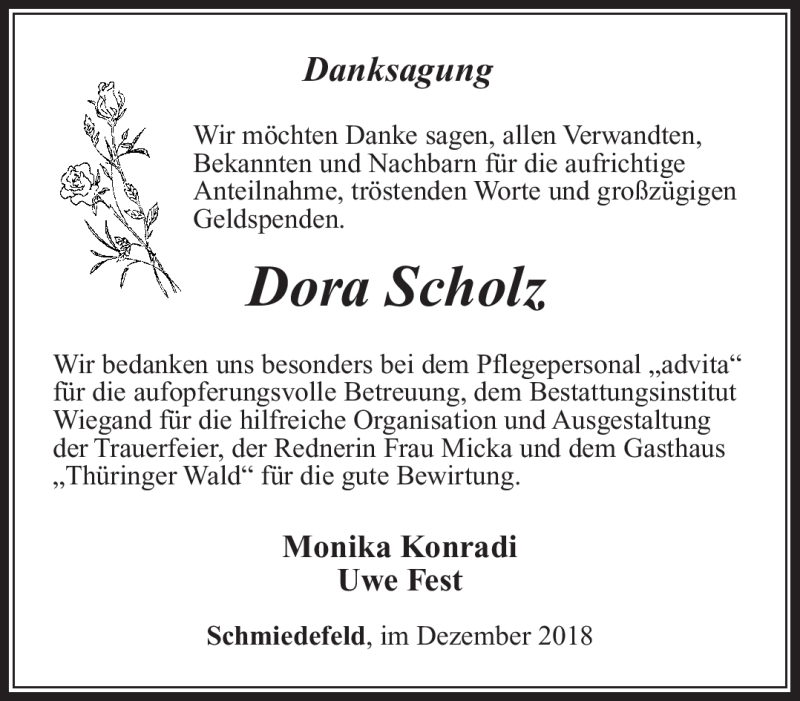 Danksagung

Wir möchten Danke sagen, allen Verwandten, Bekannten und Nachbarn für die aufrichtige Anteilnahme, tröstenden Worte und großzügigen Geldspenden.

Dora Scholz

Wir bedanken uns besonders bei dem Pflegepersonal „advita“ für die aufopferungsvolle Betreuung, dem Bestattungsinstitut Wiegand für die hilfreiche Organisation und Ausgestaltung der Trauerfeier, der Rednerin Frau Micka und dem Gasthaus „Thüringer Wald“ für die gute Bewirtung.

Monika Konradi
Uwe Fest

Schmiedefeld, im Dezember 2018